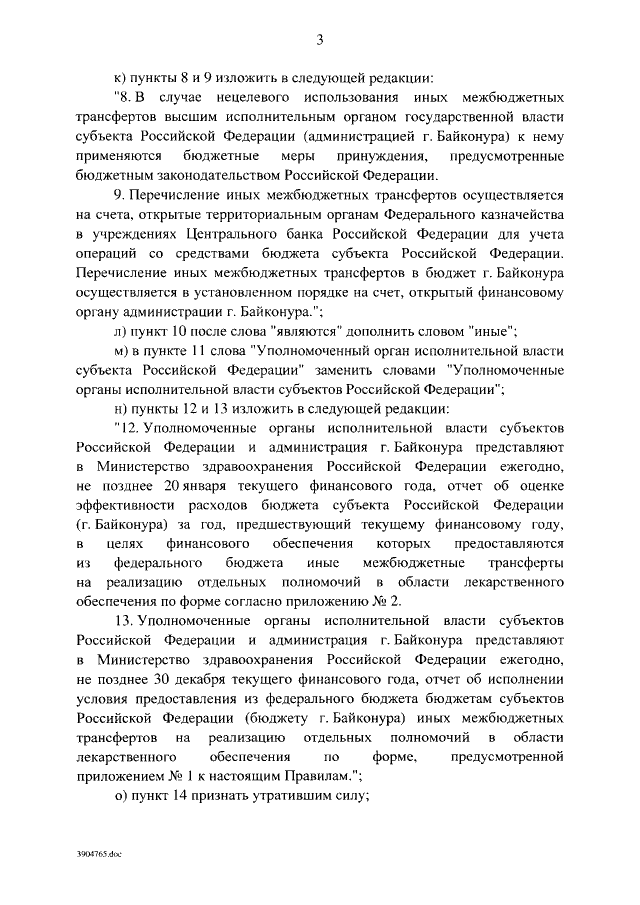 3

к) пункты 8 и 9 изложить в следующей редакции:

"8. В случае нецелевого использования иных межбюджетных трансфертов высшим исполнительным органом государственной власти субъекта Российской Федерации (администрацией г. Байконура) к нему применяются бюджетные меры принуждения, предусмотренные бюджетным законодательством Российской Федерации.

9. Перечисление иных межбюджетных трансфертов осуществляется на счета, открытые территориальным органам Федерального казначейства в учреждениях Центрального банка Российской Федерации для учета операций со средствами бюджета субъекта Российской Федерации. Перечисление иных межбюджетных трансфертов в бюджет г. Байконура осуществляется в установленном порядке на счет, открытый финансовому органу администрации г. Байконура.";

л) пункт 10 после слова "являются" дополнить словом "иные";

м) в пункте 11 слова "Уполномоченный орган исполнительной власти субъекта Российской Федерации" заменить словами "Уполномоченные органы исполнительной власти субъектов Российской Федерации";

н) пункты 12 и 13 изложить в следующей редакции:

"12. Уполномоченные органы исполнительной власти субъектов Российской Федерации и администрация г. Байконура представляют в Министерство здравоохранения Российской Федерации ежегодно, не позднее 20 января текущего финансового года, отчет об оценке эффективности расходов бюджета субъекта Российской Федерации (г. Байконура) за год, предшествующий текущему финансовому году, в целях финансового обеспечения которых предоставляются из федерального бюджета иные межбюджетные трансферты на реализацию отдельных полномочий в области лекарственного обеспечения по форме согласно приложению № 2.

13. Уполномоченные органы исполнительной власти субъектов Российской Федерации и администрация г. Байконура представляют в Министерство здравоохранения Российской Федерации ежегодно, не позднее 30 декабря текущего финансового года, отчет об исполнении условия предоставления из федерального бюджета бюджетам субъектов Российской Федерации (бюджету г. Байконура) иных межбюджетных трансфертов на реализацию отдельных полномочий в области лекарственного обеспечения по форме, предусмотренной приложением № 1 к настоящим Правилам.";

о) пункт 14 признать утратившим силу;

3904765.doc